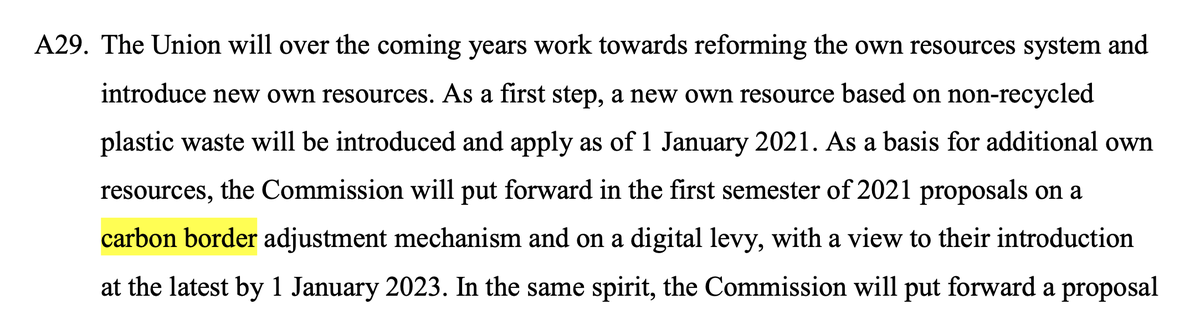 A29. The Union will over the coming years work towards reforming the own resources system and introduce new own resources. As a first step, a new own resource based on non-recycled plastic waste will be introduced and apply as of 1 January 2021. As a basis for additional own resources, the Commission will put forward in the first semester of 2021 proposals on a carbon border adjustment mechanism and on a digital levy, with a view to their introduction at the latest by 1 January 2023. In the same spirit, the Commission will put forward a proposal